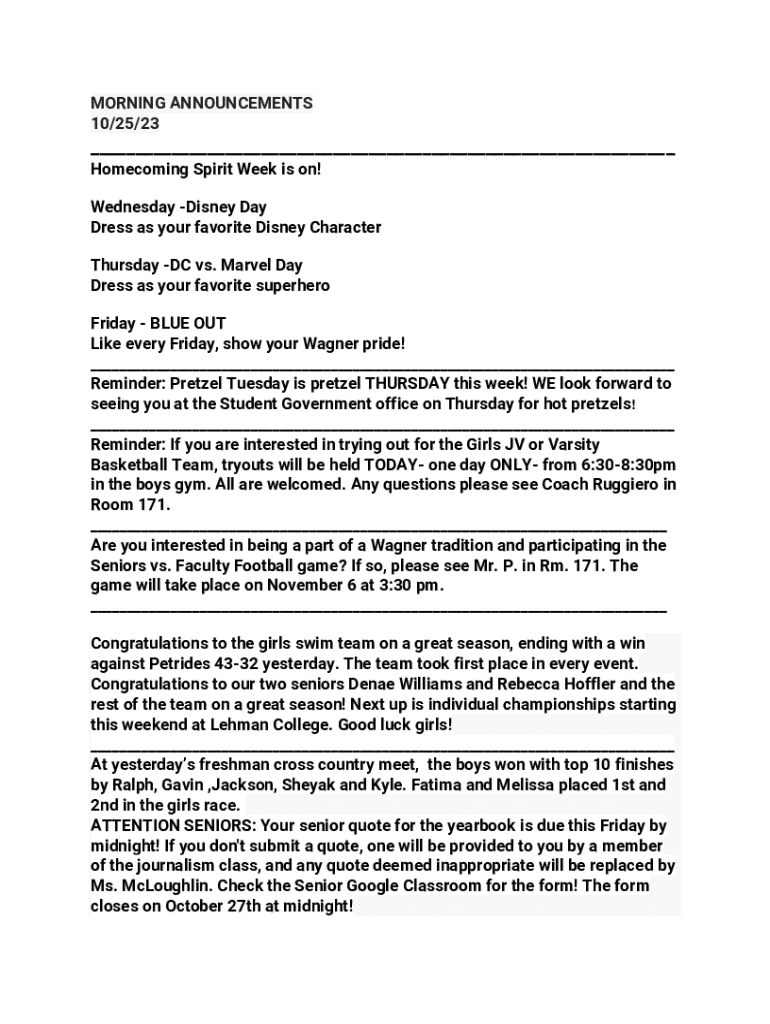 MORNING ANNOUNCEMENTS
10/25/23

Homecoming Spirit Week is on!

Wednesday -Disney Day
Dress as your favorite Disney Character

Thursday -DC vs. Marvel Day
Dress as your favorite superhero

Friday - BLUE OUT
Like every Friday, show your Wagner pride!

Reminder: Pretzel Tuesday is pretzel THURSDAY this week! WE look forward to seeing you at the Student Government office on Thursday for hot pretzels!

Reminder: If you are interested in trying out for the Girls JV or Varsity Basketball Team, tryouts will be held TODAY- one day ONLY- from 6:30-8:30pm in the boys gym. All are welcomed. Any questions please see Coach Ruggiero in Room 171.

Are you interested in being a part of a Wagner tradition and participating in the Seniors vs. Faculty Football game? If so, please see Mr. P. in Rm. 171. The game will take place on November 6 at 3:30 pm.

Congratulations to the girls swim team on a great season, ending with a win against Petrides 43-32 yesterday. The team took first place in every event. Congratulations to our two seniors Denae Williams and Rebecca Hoffler and the rest of the team on a great season! Next up is individual championships starting this weekend at Lehman College. Good luck girls!

At yesterday's freshman cross country meet, the boys won with top 10 finishes by Ralph, Gavin ,Jackson, Sheyak and Kyle. Fatima and Melissa placed 1st and 2nd in the girls race.
ATTENTION SENIORS: Your senior quote for the yearbook is due this Friday by midnight! If you don't submit a quote, one will be provided to you by a member of the journalism class, and any quote deemed inappropriate will be replaced by Ms. McLoughlin. Check the Senior Google Classroom for the form! The form closes on October 27th at midnight!